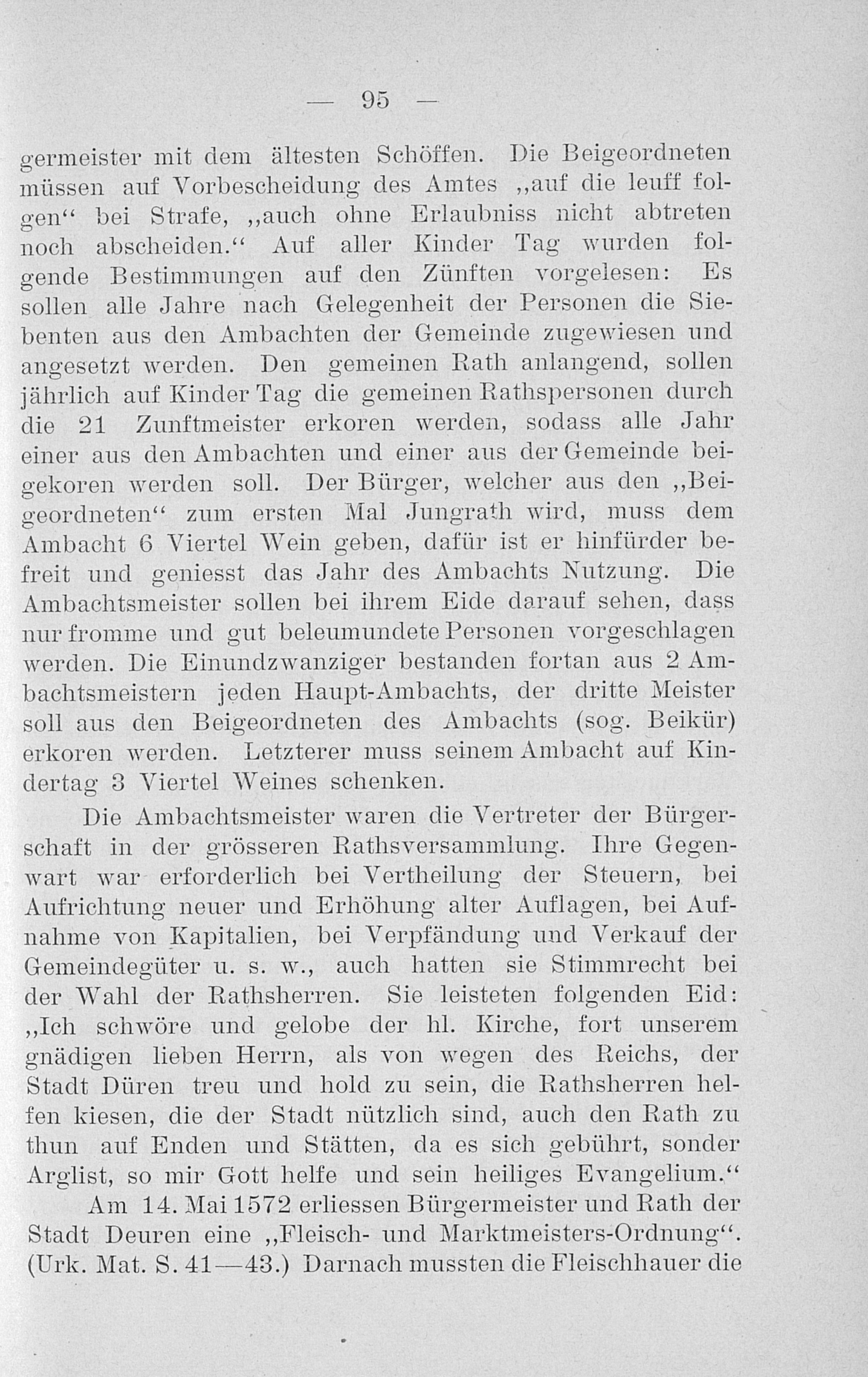 — 95 —

germeister mit dem ältesten Schöffen. Die Beigeordneten müssen auf Vorbescheidung des Amtes „auf die leuff folgen“ bei Strafe, „auch ohne Erlaubniss nicht abtreten noch abscheiden.“ Auf aller Kinder Tag wurden folgende Bestimmungen auf den Zünften vorgelesen: Es sollen alle Jahre nach Gelegenheit der Personen die Siebenten aus den Ambachten der Gemeinde zugewiesen und angesetzt werden. Den gemeinen Rath anlangend, sollen jährlich auf Kinder Tag die gemeinen Rathspersonen durch die 21 Zunftmeister erkoren werden, sodass alle Jahr einer aus den Ambachten und einer aus der Gemeinde beigekoren werden soll. Der Bürger, welcher aus den „Beigeordneten“ zum ersten Mal Jungrath wird, muss dem Ambacht 6 Viertel Wein geben, dafür ist er hinfürder befreit und geniesst das Jahr des Ambachts Nutzung. Die Ambachtsmeister sollen bei ihrem Eide darauf sehen, dass nur fromme und gut beleumundete Personen vorgeschlagen werden. Die Einundzwanziger bestanden fortan aus 2 Ambachtsmeistern jeden Haupt-Ambachts, der dritte Meister soll aus den Beigeordneten des Ambachts (sog. Beikür) erkoren werden. Letzterer muss seinem Ambacht auf Kindertag 3 Viertel Weines schenken.

Die Ambachtsmeister waren die Vertreter der Bürgerschaft in der grösseren Rathsversammlung. Ihre Gegenwart war erforderlich bei Vertheilung der Steuern, bei Aufrichtung neuer und Erhöhung alter Auflagen, bei Aufnahme von Kapitalien, bei Verpfändung und Verkauf der Gemeindegüter u. s. w., auch hatten sie Stimmrecht bei der Wahl der Rathsherren. Sie leisteten folgenden Eid: „Ich schwöre und gelobe der hl. Kirche, fort unserem gnädigen lieben Herrn, als von wegen des Reichs, der Stadt Düren treu und hold zu sein, die Rathsherren helfen kiesen, die der Stadt nützlich sind, auch den Rath zu thun auf Enden und Stätten, da es sich gebührt, sonder Arglist, so mir Gott helfe und sein heiliges Evangelium.“

Am 14. Mai 1572 erliessen Bürgermeister und Rath der Stadt Deuren eine „Fleisch- und Marktmeisters-Ordnung“. (Urk. Mat. S. 41—43.) Darnach mussten die Fleischhauer die